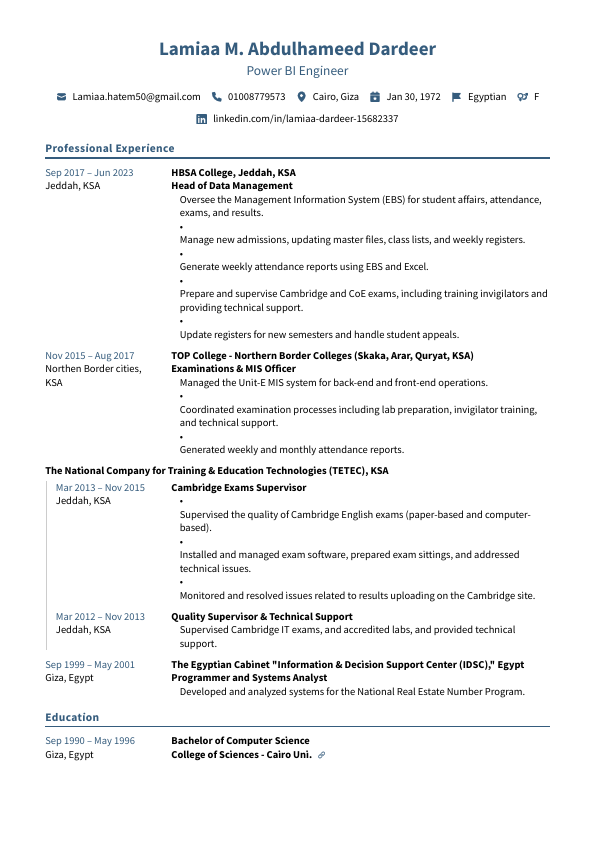 Lamiaa M. Abdulhameed Dardeer
Power BI Engineer

Lamiaa.hatem50@gmail.com 01008779573 Cairo, Giza Jan 30, 1972 Egyptian F
linkedin.com/in/lamiaa-dardeer-15682337

Professional Experience

Sep 2017 – Jun 2023
Jeddah, KSA
HBSA College, Jeddah, KSA
Head of Data Management
Oversee the Management Information System (EBS) for student affairs, attendance, exams, and results.
•
Manage new admissions, updating master files, class lists, and weekly registers.
•
Generate weekly attendance reports using EBS and Excel.
•
Prepare and supervise Cambridge and CoE exams, including training invigilators and providing technical support.
•
Update registers for new semesters and handle student appeals.

Nov 2015 – Aug 2017
Northen Border cities, KSA
TOP College - Northern Border Colleges (Skaka, Arar, Quryat, KSA)
Examinations & MIS Officer
Managed the Unit-E MIS system for back-end and front-end operations.
•
Coordinated examination processes including lab preparation, invigilator training, and technical support.
•
Generated weekly and monthly attendance reports.

The National Company for Training & Education Technologies (TETEC), KSA

Mar 2013 – Nov 2015
Jeddah, KSA
Cambridge Exams Supervisor
•
Supervised the quality of Cambridge English exams (paper-based and computer-based).
•
Installed and managed exam software, prepared exam sittings, and addressed technical issues.
•
Monitored and resolved issues related to results uploading on the Cambridge site.

Mar 2012 – Nov 2013
Jeddah, KSA
Quality Supervisor & Technical Support
Supervised Cambridge IT exams, and accredited labs, and provided technical support.

Sep 1999 – May 2001
Giza, Egypt
The Egyptian Cabinet "Information & Decision Support Center (IDSC)," Egypt
Programmer and Systems Analyst
Developed and analyzed systems for the National Real Estate Number Program.

Education

Sep 1990 – May 1996
Giza, Egypt
Bachelor of Computer Science
College of Sciences - Cairo Uni.